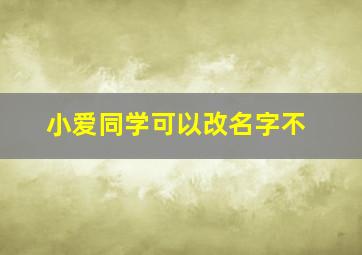 小爱同学可以改名字不